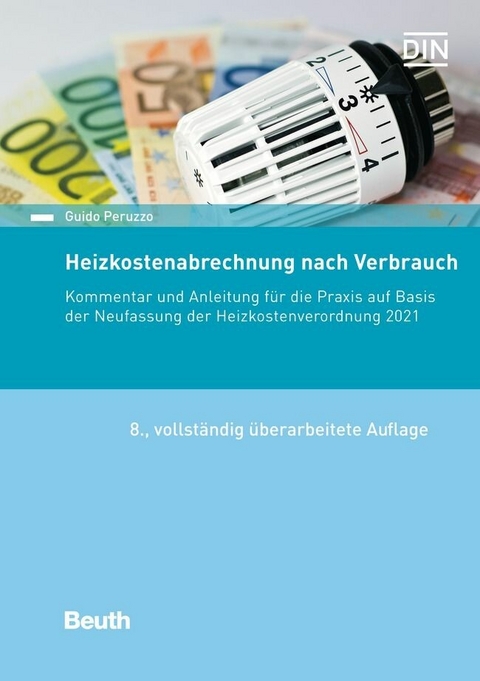 DIN

2
3
4

Guido Peruzzo

Heizkostenabrechnung nach Verbrauch

Kommentar und Anleitung für die Praxis auf Basis der Neufassung der Heizkostenverordnung 2021

8., vollständig überarbeitete Auflage

Beuth